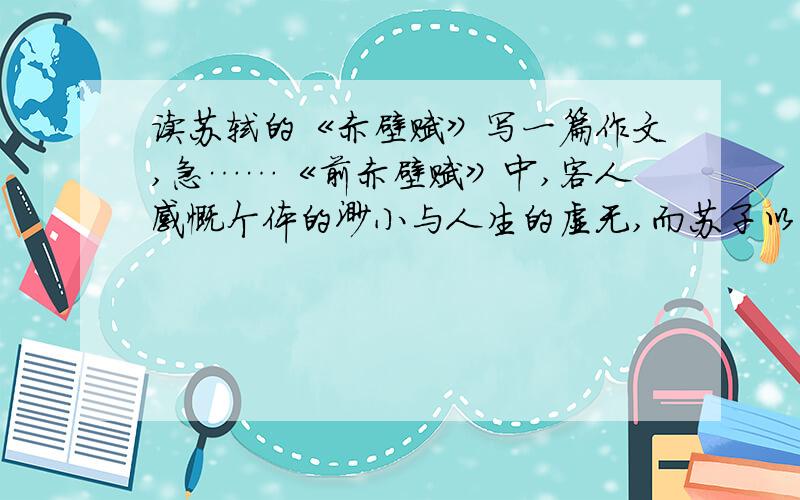 读苏轼的《赤壁赋》写一篇作文,急……《前赤壁赋》中,客人感慨个体的渺小与人生的虚无,而苏子以